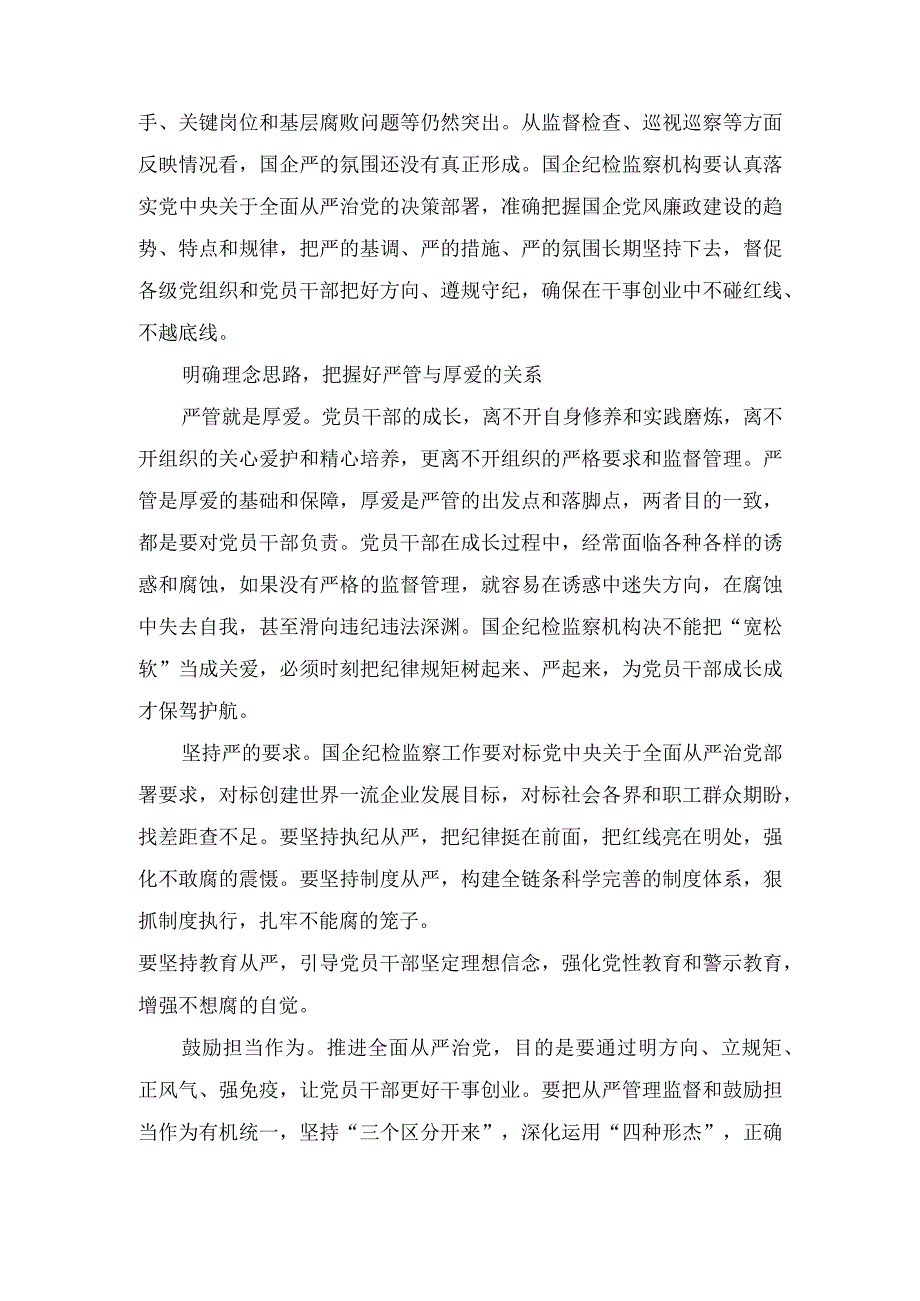 手、关键岗位和基层腐败问题等仍然突出。从监督检查、巡视巡察等方面反映情况看，国企严的氛围还没有真正形成。国企纪检监察机构要认真落实党中央关于全面从严治党的决策部署，准确把握国企党风廉政建设的趋势、特点和规律，把严的基调、严的措施、严的氛围长期坚持下去，督促各级党组织和党员干部把好方向、遵规守纪，确保在干事创业中不碰红线、不越底线。

明确理念思路，把握好严管与厚爱的关系

严管就是厚爱。党员干部的成长，离不开自身修养和实践磨炼，离不开组织的关心爱护和精心培养，更离不开组织的严格要求和监督管理。严管是厚爱的基础和保障，厚爱是严管的出发点和落脚点，两者目的一致，都是要对党员干部负责。党员干部在成长过程中，经常面临各种各样的诱惑和腐蚀，如果没有严格的监督管理，就容易在诱惑中迷失方向，在腐蚀中失去自我，甚至滑向违纪违法深渊。国企纪检监察机构决不能把“宽松软”当成关爱，必须时刻把纪律规矩树起来、严起来，为党员干部成长成才保驾护航。

坚持严的要求。国企纪检监察工作要对标党中央关于全面从严治党部署要求，对标创建世界一流企业发展目标，对标社会各界和职工群众期盼，找差距查不足。要坚持执纪从严，把纪律挺在前面，把红线亮在明处，强化不敢腐的震慑。要坚持制度从严，构建全链条科学完善的制度体系，狠抓制度执行，扎牢不能腐的笼子。
要坚持教育从严，引导党员干部坚定理想信念，强化党性教育和警示教育，增强不想腐的自觉。

鼓励担当作为。推进全面从严治党，目的是要通过明方向、立规矩、正风气、强免疫，让党员干部更好干事创业。要把从严管理监督和鼓励担当作为有机统一，坚持“三个区分开来”，深化运用“四种形态”，正确